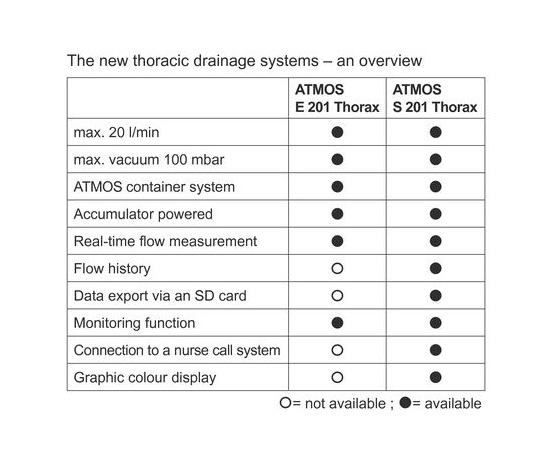 The new thoracic drainage systems – an overview

| | ATMOS E 201 Thorax | ATMOS S 201 Thorax |
|---|---|---|
| max. 20 l/min | ● | ● |
| max. vacuum 100 mbar | ● | ● |
| ATMOS container system | ● | ● |
| Accumulator powered | ● | ● |
| Real-time flow measurement | ● | ● |
| Flow history | ○ | ● |
| Data export via an SD card | ○ | ● |
| Monitoring function | ● | ● |
| Connection to a nurse call system | ○ | ● |
| Graphic colour display | ○ | ● |

○= not available ; ●= available